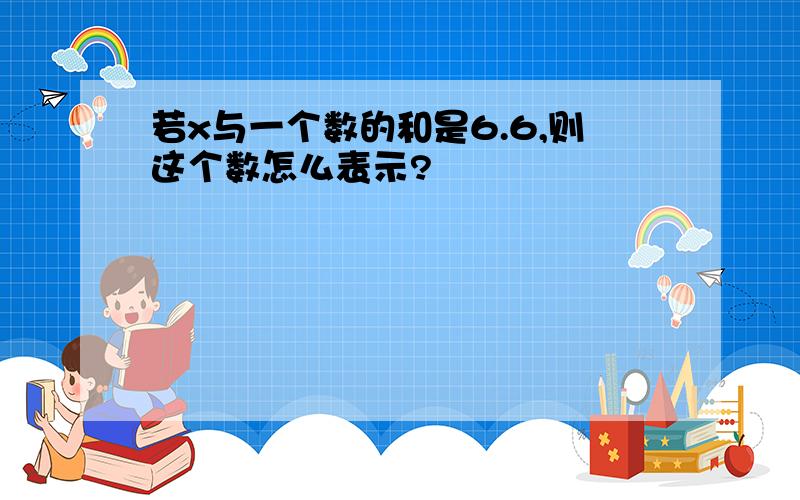 若x与一个数的和是6.6,则这个数怎么表示?